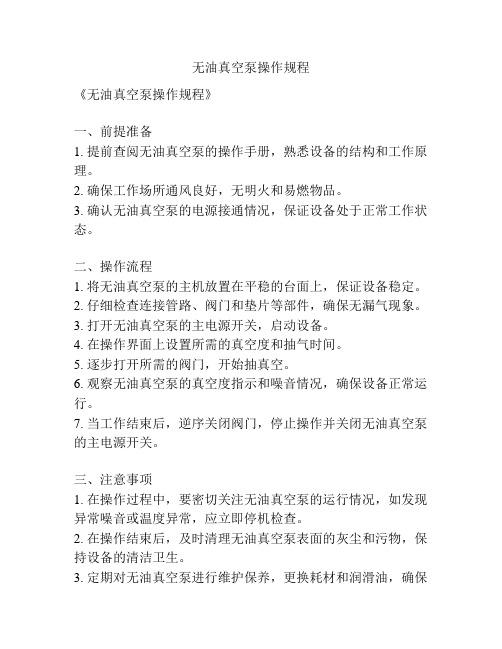 无油真空泵操作规程

《无油真空泵操作规程》

一、前提准备
1. 提前查阅无油真空泵的操作手册，熟悉设备的结构和工作原理。
2. 确保工作场所通风良好，无明火和易燃物品。
3. 确认无油真空泵的电源接通情况，保证设备处于正常工作状态。

二、操作流程
1. 将无油真空泵的主机放置在平稳的台面上，保证设备稳定。
2. 仔细检查连接管路、阀门和垫片等部件，确保无漏气现象。
3. 打开无油真空泵的主电源开关，启动设备。
4. 在操作界面上设置所需的真空度和抽气时间。
5. 逐步打开所需的阀门，开始抽真空。
6. 观察无油真空泵的真空度指示和噪音情况，确保设备正常运行。
7. 当工作结束后，逆序关闭阀门，停止操作并关闭无油真空泵的主电源开关。

三、注意事项
1. 在操作过程中，要密切关注无油真空泵的运行情况，如发现异常噪音或温度异常，应立即停机检查。
2. 在操作结束后，及时清理无油真空泵表面的灰尘和污物，保持设备的清洁卫生。
3. 定期对无油真空泵进行维护保养，更换耗材和润滑油，确保